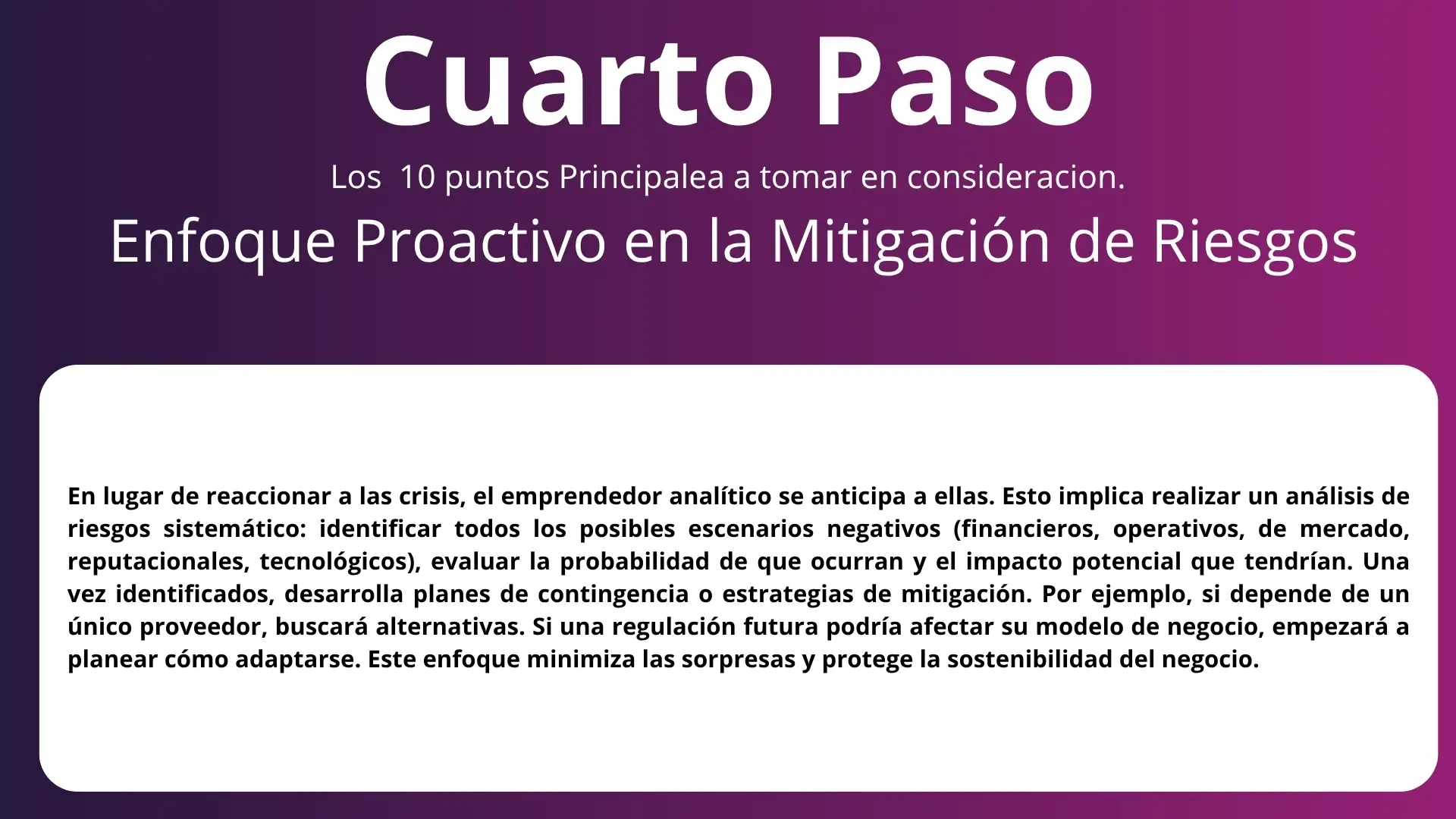 Cuarto Paso

Los 10 puntos Principalea a tomar en consideracion.

Enfoque Proactivo en la Mitigación de Riesgos

En lugar de reaccionar a las crisis, el emprendedor analítico se anticipa a ellas. Esto implica realizar un análisis de riesgos sistemático: identificar todos los posibles escenarios negativos (financieros, operativos, de mercado, reputacionales, tecnológicos), evaluar la probabilidad de que ocurran y el impacto potencial que tendrían. Una vez identificados, desarrolla planes de contingencia o estrategias de mitigación. Por ejemplo, si depende de un único proveedor, buscará alternativas. Si una regulación futura podría afectar su modelo de negocio, empezará a planear cómo adaptarse. Este enfoque minimiza las sorpresas y protege la sostenibilidad del negocio.